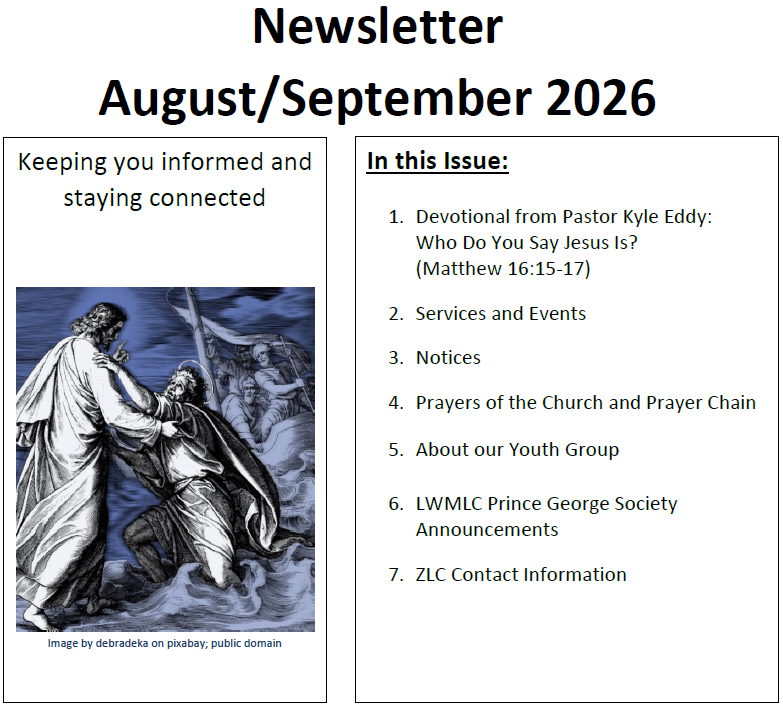 Newsletter
August/September 2026

Keeping you informed and staying connected

Image by debradeka on pixabay; public domain

In this Issue:

1. Devotional from Pastor Kyle Eddy: Who Do You Say Jesus Is? (Matthew 16:15-17)

2. Services and Events

3. Notices

4. Prayers of the Church and Prayer Chain

5. About our Youth Group

6. LWMLC Prince George Society Announcements

7. ZLC Contact Information